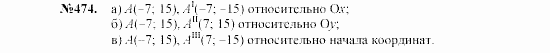 №474. а) $A(-7; 15)$, $A^{I}(-7; -15)$ относительно $Ox$;
б) $A(-7; 15)$, $A^{II}(7; 15)$ относительно $Oy$;
в) $A(-7; 15)$, $A^{III}(7; -15)$ относительно начала координат.